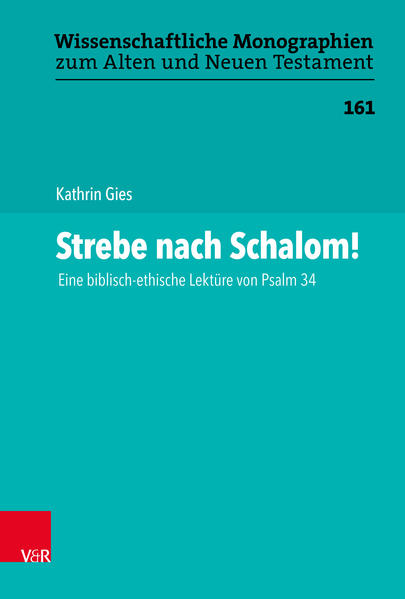 Wissenschaftliche Monographien
zum Alten und Neuen Testament

161

Kathrin Gies

Strebe nach Schalom!

Eine biblisch-ethische Lektüre von Psalm 34

V&R